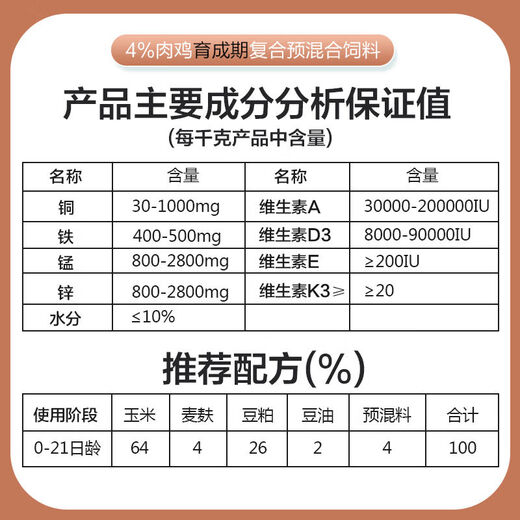 4%肉鸡育成期复合预混合饲料

产品主要成分分析保证值

(每千克产品中含量)

| 名称 | 含量 | 名称 | 含量 |
|---|---|---|---|
| 铜 | 30-1000mg | 维生素A | 30000-200000IU |
| 铁 | 400-500mg | 维生素D3 | 8000-90000IU |
| 锰 | 800-2800mg | 维生素E | ≥200IU |
| 锌 | 800-2800mg | 维生素K3≥ | ≥20 |
| 水分 | ≤10% | | |

推荐配方(%)

| 使用阶段 | 玉米 | 麦麸 | 豆粕 | 豆油 | 预混料 | 合计 |
|---|---|---|---|---|---|---|
| 0-21日龄 | 64 | 4 | 26 | 2 | 4 | 100 |